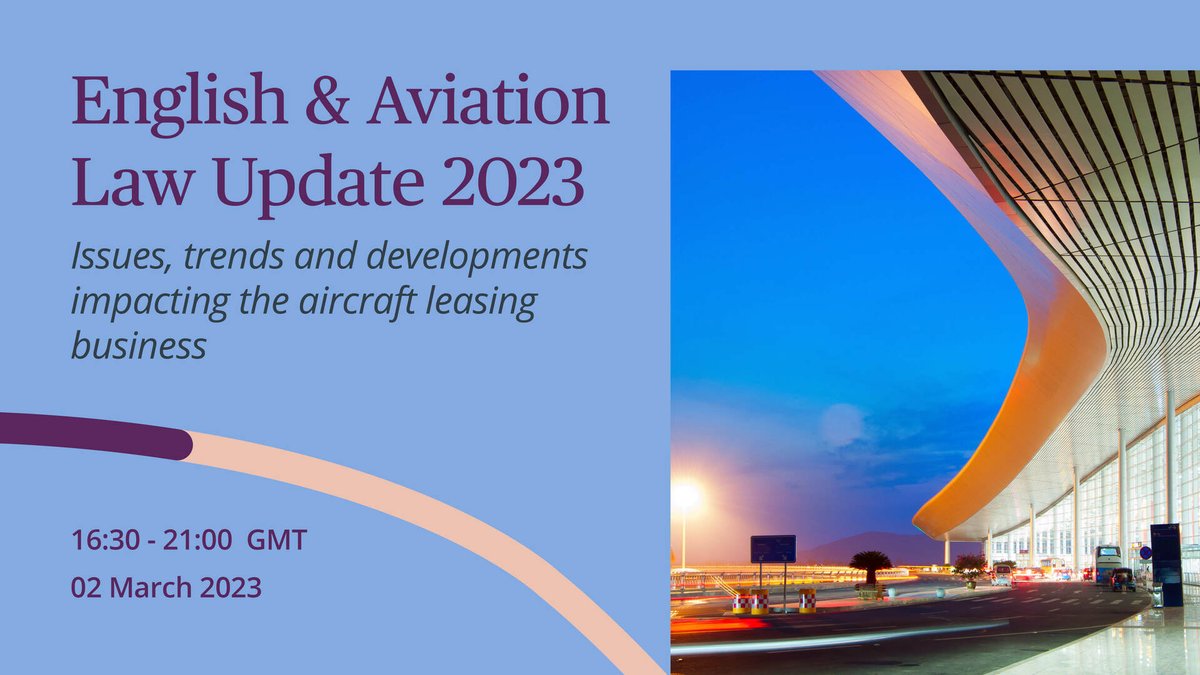 English & Aviation Law Update 2023

Issues, trends and developments impacting the aircraft leasing business

16:30 - 21:00 GMT

02 March 2023